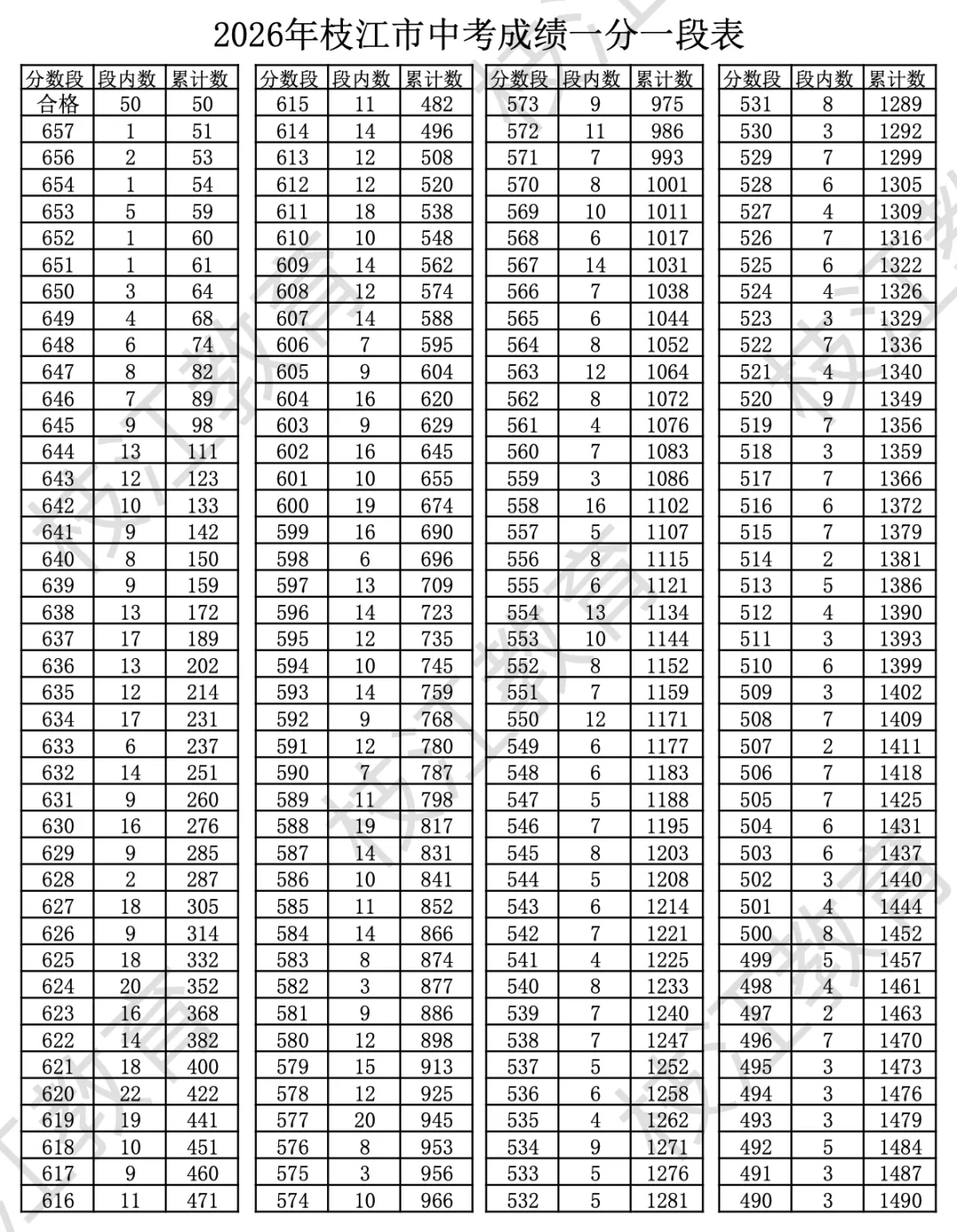 2026年枝江市中考成绩一分一段表

| 分数段 | 段内数 | 累计数 |
|---|---|---|
| 合格 | 50 | 50 |
| 657 | 1 | 51 |
| 656 | 2 | 53 |
| 654 | 1 | 54 |
| 653 | 5 | 59 |
| 652 | 1 | 60 |
| 651 | 1 | 61 |
| 650 | 3 | 64 |
| 649 | 4 | 68 |
| 648 | 6 | 74 |
| 647 | 8 | 82 |
| 646 | 7 | 89 |
| 645 | 9 | 98 |
| 644 | 13 | 111 |
| 643 | 12 | 123 |
| 642 | 10 | 133 |
| 641 | 9 | 142 |
| 640 | 8 | 150 |
| 639 | 9 | 159 |
| 638 | 13 | 172 |
| 637 | 17 | 189 |
| 636 | 13 | 202 |
| 635 | 12 | 214 |
| 634 | 17 | 231 |
| 633 | 6 | 237 |
| 632 | 14 | 251 |
| 631 | 9 | 260 |
| 630 | 16 | 276 |
| 629 | 9 | 285 |
| 628 | 2 | 287 |
| 627 | 18 | 305 |
| 626 | 9 | 314 |
| 625 | 18 | 332 |
| 624 | 20 | 352 |
| 623 | 16 | 368 |
| 622 | 14 | 382 |
| 621 | 18 | 400 |
| 620 | 22 | 422 |
| 619 | 19 | 441 |
| 618 | 10 | 451 |
| 617 | 9 | 460 |
| 616 | 11 | 471 |

| 分数段 | 段内数 | 累计数 |
|---|---|---|
| 615 | 11 | 482 |
| 614 | 14 | 496 |
| 613 | 12 | 508 |
| 612 | 12 | 520 |
| 611 | 18 | 538 |
| 610 | 10 | 548 |
| 609 | 14 | 562 |
| 608 | 12 | 574 |
| 607 | 14 | 588 |
| 606 | 7 | 595 |
| 605 | 9 | 604 |
| 604 | 16 | 620 |
| 603 | 9 | 629 |
| 602 | 16 | 645 |
| 601 | 10 | 655 |
| 600 | 19 | 674 |
| 599 | 16 | 690 |
| 598 | 6 | 696 |
| 597 | 13 | 709 |
| 596 | 14 | 723 |
| 595 | 12 | 735 |
| 594 | 10 | 745 |
| 593 | 14 | 759 |
| 592 | 9 | 768 |
| 591 | 12 | 780 |
| 590 | 7 | 787 |
| 589 | 11 | 798 |
| 588 | 19 | 817 |
| 587 | 14 | 831 |
| 586 | 10 | 841 |
| 585 | 11 | 852 |
| 584 | 14 | 866 |
| 583 | 8 | 874 |
| 582 | 3 | 877 |
| 581 | 9 | 886 |
| 580 | 12 | 898 |
| 579 | 15 | 913 |
| 578 | 12 | 925 |
| 577 | 20 | 945 |
| 576 | 8 | 953 |
| 575 | 3 | 956 |
| 574 | 10 | 966 |

| 分数段 | 段内数 | 累计数 |
|---|---|---|
| 573 | 9 | 975 |
| 572 | 11 | 986 |
| 571 | 7 | 993 |
| 570 | 8 | 1001 |
| 569 | 10 | 1011 |
| 568 | 6 | 1017 |
| 567 | 14 | 1031 |
| 566 | 7 | 1038 |
| 565 | 6 | 1044 |
| 564 | 8 | 1052 |
| 563 | 12 | 1064 |
| 562 | 8 | 1072 |
| 561 | 4 | 1076 |
| 560 | 7 | 1083 |
| 559 | 3 | 1086 |
| 558 | 16 | 1102 |
| 557 | 5 | 1107 |
| 556 | 8 | 1115 |
| 555 | 6 | 1121 |
| 554 | 13 | 1134 |
| 553 | 10 | 1144 |
| 552 | 8 | 1152 |
| 551 | 7 | 1159 |
| 550 | 12 | 1171 |
| 549 | 6 | 1177 |
| 548 | 6 | 1183 |
| 547 | 5 | 1188 |
| 546 | 7 | 1195 |
| 545 | 8 | 1203 |
| 544 | 5 | 1208 |
| 543 | 6 | 1214 |
| 542 | 7 | 1221 |
| 541 | 4 | 1225 |
| 540 | 8 | 1233 |
| 539 | 7 | 1240 |
| 538 | 7 | 1247 |
| 537 | 5 | 1252 |
| 536 | 6 | 1258 |
| 535 | 4 | 1262 |
| 534 | 9 | 1271 |
| 533 | 5 | 1276 |
| 532 | 5 | 1281 |

| 分数段 | 段内数 | 累计数 |
|---|---|---|
| 531 | 8 | 1289 |
| 530 | 3 | 1292 |
| 529 | 7 | 1299 |
| 528 | 6 | 1305 |
| 527 | 4 | 1309 |
| 526 | 7 | 1316 |
| 525 | 6 | 1322 |
| 524 | 4 | 1326 |
| 523 | 3 | 1329 |
| 522 | 7 | 1336 |
| 521 | 4 | 1340 |
| 520 | 9 | 1349 |
| 519 | 7 | 1356 |
| 518 | 3 | 1359 |
| 517 | 7 | 1366 |
| 516 | 6 | 1372 |
| 515 | 7 | 1379 |
| 514 | 2 | 1381 |
| 513 | 5 | 1386 |
| 512 | 4 | 1390 |
| 511 | 3 | 1393 |
| 510 | 6 | 1399 |
| 509 | 3 | 1402 |
| 508 | 7 | 1409 |
| 507 | 2 | 1411 |
| 506 | 7 | 1418 |
| 505 | 7 | 1425 |
| 504 | 6 | 1431 |
| 503 | 6 | 1437 |
| 502 | 3 | 1440 |
| 501 | 4 | 1444 |
| 500 | 8 | 1452 |
| 499 | 5 | 1457 |
| 498 | 4 | 1461 |
| 497 | 2 | 1463 |
| 496 | 7 | 1470 |
| 495 | 3 | 1473 |
| 494 | 3 | 1476 |
| 493 | 3 | 1479 |
| 492 | 5 | 1484 |
| 491 | 3 | 1487 |
| 490 | 3 | 1490 |

枝江教育